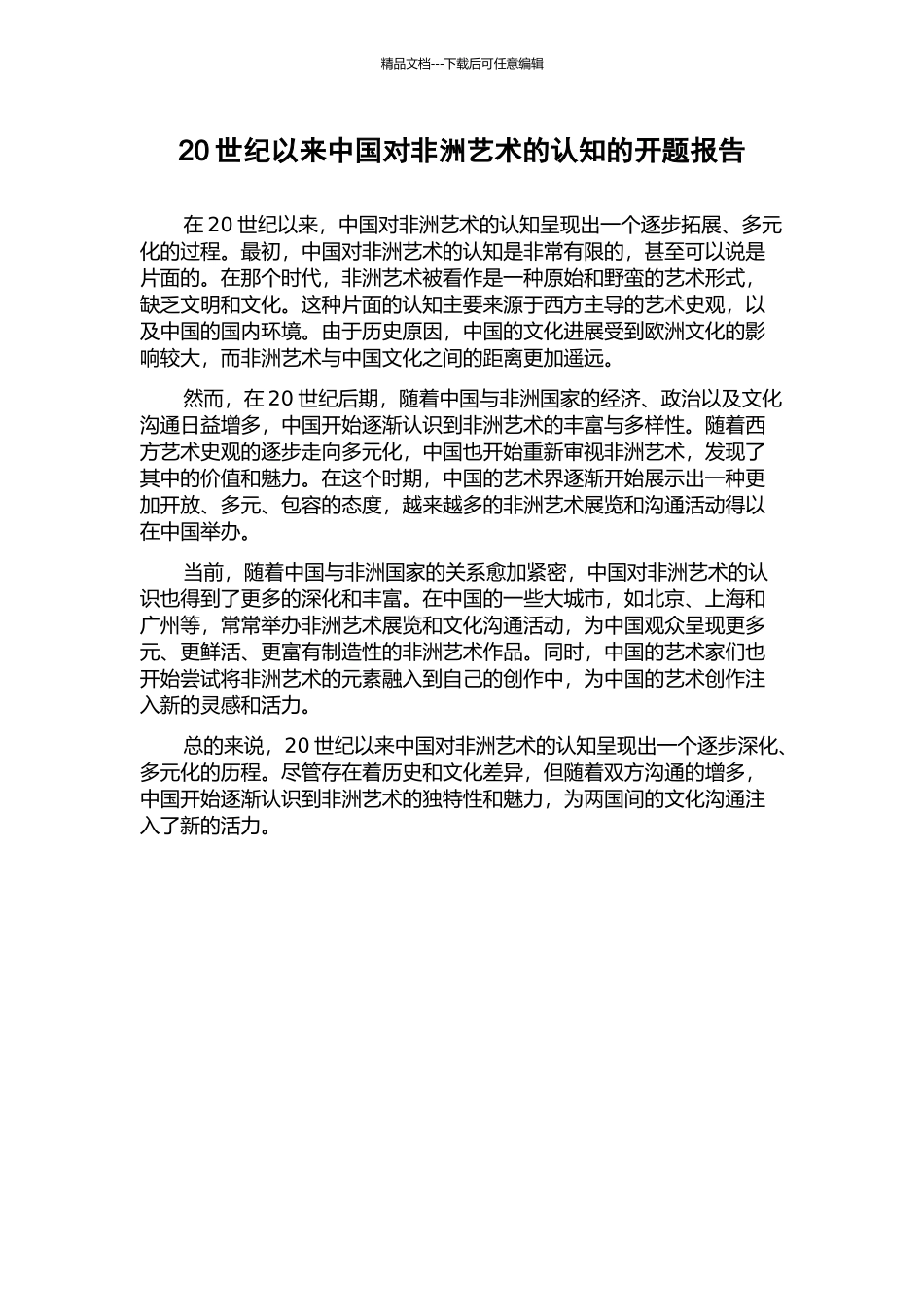 精品文档---下载后可任意编辑

20 世纪以来中国对非洲艺术的认知的开题报告

在 20 世纪以来，中国对非洲艺术的认知呈现出一个逐步拓展、多元化的过程。最初，中国对非洲艺术的认知是非常有限的，甚至可以说是片面的。在那个时代，非洲艺术被看作是一种原始和野蛮的艺术形式，缺乏文明和文化。这种片面的认知主要来源于西方主导的艺术史观，以及中国的国内环境。由于历史原因，中国的文化进展受到欧洲文化的影响较大，而非洲艺术与中国文化之间的距离更加遥远。

然而，在 20 世纪后期，随着中国与非洲国家的经济、政治以及文化沟通日益增多，中国开始逐渐认识到非洲艺术的丰富与多样性。随着西方艺术史观的逐步走向多元化，中国也开始重新审视非洲艺术，发现了其中的价值和魅力。在这个时期，中国的艺术界逐渐开始展示出一种更加开放、多元、包容的态度，越来越多的非洲艺术展览和沟通活动得以在中国举办。

当前，随着中国与非洲国家的关系愈加紧密，中国对非洲艺术的认识也得到了更多的深化和丰富。在中国的一些大城市，如北京、上海和广州等，常常举办非洲艺术展览和文化沟通活动，为中国观众呈现更多元、更鲜活、更富有制造性的非洲艺术作品。同时，中国的艺术家们也开始尝试将非洲艺术的元素融入到自己的创作中，为中国的艺术创作注入新的灵感和活力。

总的来说，20 世纪以来中国对非洲艺术的认知呈现出一个逐步深化、多元化的历程。尽管存在着历史和文化差异，但随着双方沟通的增多，中国开始逐渐认识到非洲艺术的独特性和魅力，为两国间的文化沟通注入了新的活力。